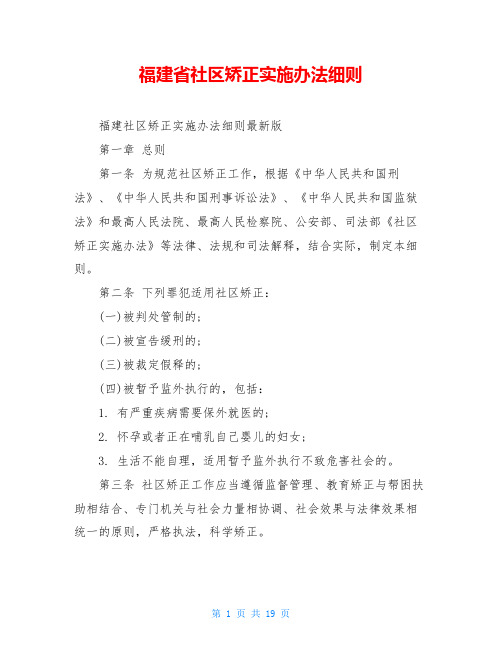 福建省社区矫正实施办法细则

福建社区矫正实施办法细则最新版

第一章 总则

第一条 为规范社区矫正工作，根据《中华人民共和国刑法》、《中华人民共和国刑事诉讼法》、《中华人民共和国监狱法》和最高人民法院、最高人民检察院、公安部、司法部《社区矫正实施办法》等法律、法规和司法解释，结合实际，制定本细则。

第二条 下列罪犯适用社区矫正：

(一)被判处管制的；

(二)被宣告缓刑的；

(三)被裁定假释的；

(四)被暂予监外执行的，包括：

1. 有严重疾病需要保外就医的；

2. 怀孕或者正在哺乳自己婴儿的妇女；

3. 生活不能自理，适用暂予监外执行不致危害社会的。

第三条 社区矫正工作应当遵循监督管理、教育矫正与帮困扶助相结合、专门机关与社会力量相协调、社会效果与法律效果相统一的原则，严格执法，科学矫正。

第 1 页 共 19 页